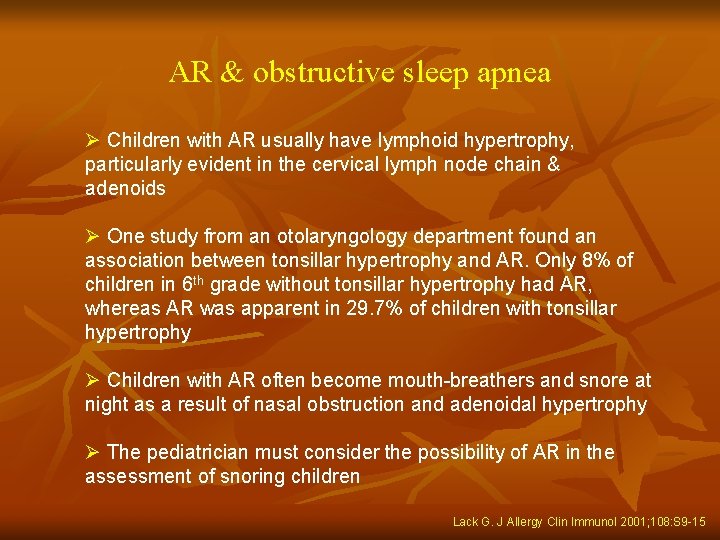 AR & obstructive sleep apnea

➢ Children with AR usually have lymphoid hypertrophy, particularly evident in the cervical lymph node chain & adenoids

➢ One study from an otolaryngology department found an association between tonsillar hypertrophy and AR. Only 8% of children in 6$^{th}$ grade without tonsillar hypertrophy had AR, whereas AR was apparent in 29.7% of children with tonsillar hypertrophy

➢ Children with AR often become mouth-breathers and snore at night as a result of nasal obstruction and adenoidal hypertrophy

➢ The pediatrician must consider the possibility of AR in the assessment of snoring children

Lack G. J Allergy Clin Immunol 2001;108:S9-15